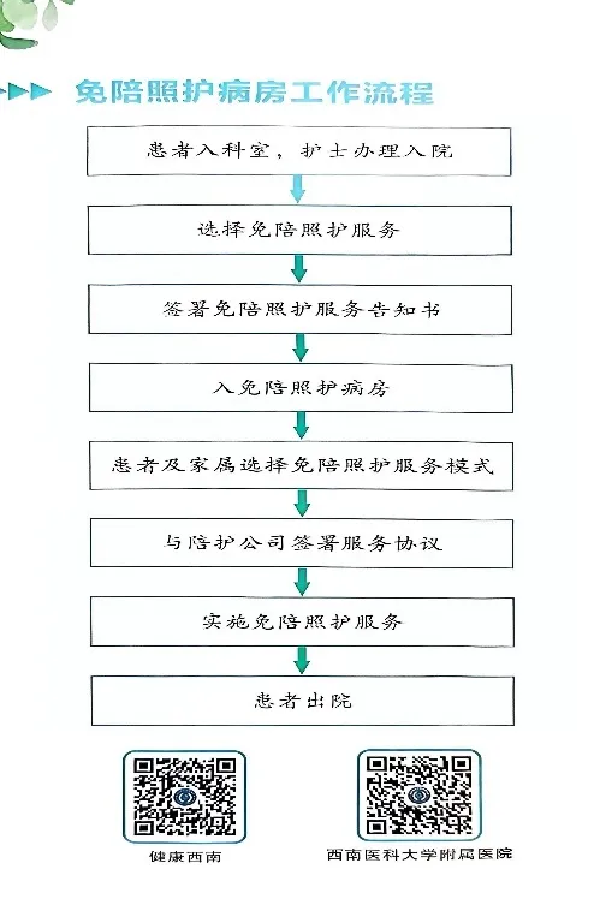 免陪照护病房工作流程

患者入科室，护士办理入院

选择免陪照护服务

签署免陪照护服务告知书

入免陪照护病房

患者及家属选择免陪照护服务模式

与陪护公司签署服务协议

实施免陪照护服务

患者出院

健康西南

西南医科大学附属医院